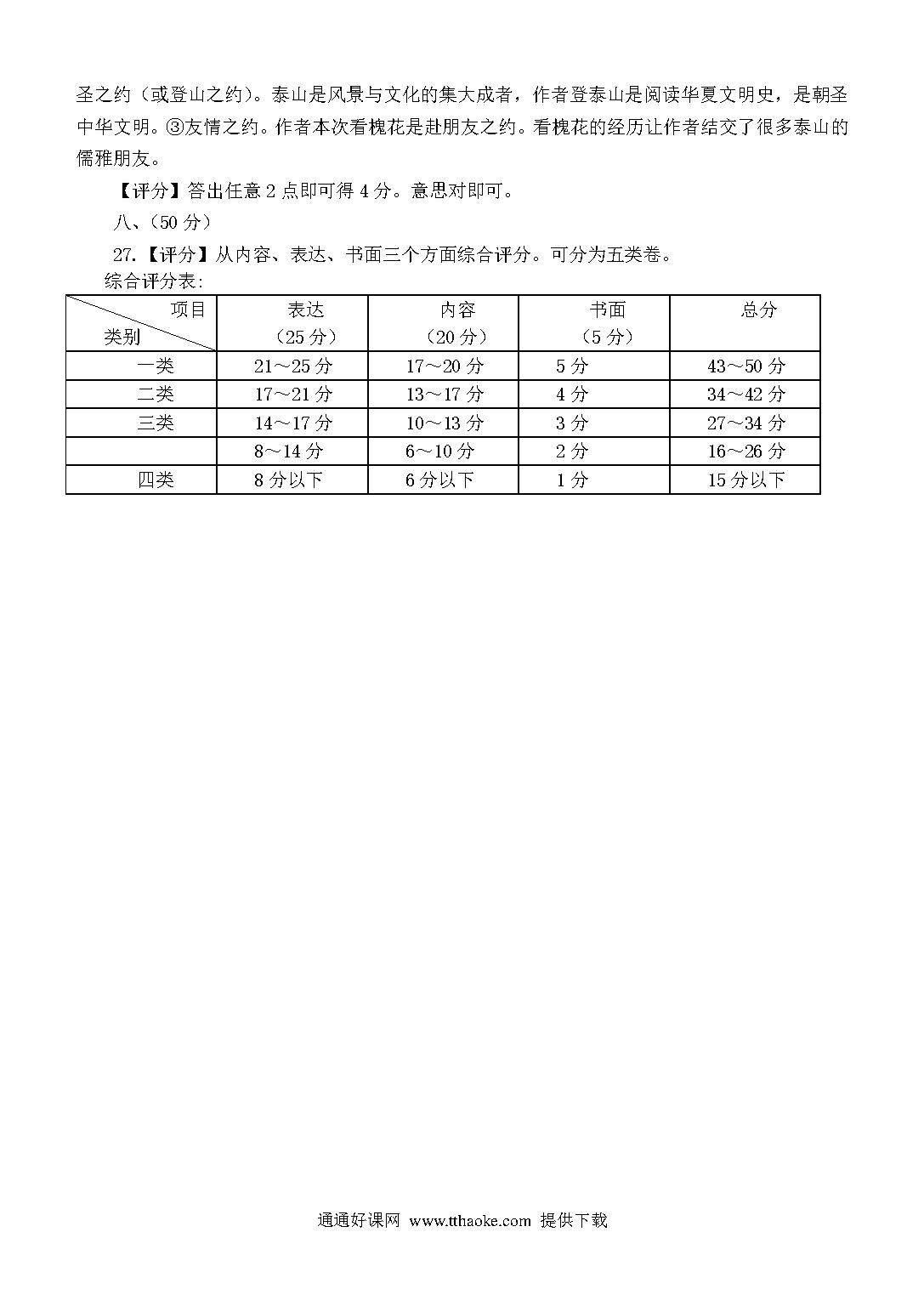 圣之约（或登山之约）。泰山是风景与文化的集大成者，作者登泰山是阅读华夏文明史，是朝圣中华文明。③友情之约。作者本次看槐花是赴朋友之约。看槐花的经历让作者结交了很多泰山的儒雅朋友。

【评分】答出任意 2 点即可得 4 分。意思对即可。

八、（50 分）

27.【评分】从内容、表达、书面三个方面综合评分。可分为五类卷。

综合评分表：

| 项目 类别 | 表达（25 分） | 内容（20 分） | 书面（5 分） | 总分 |
|---|---|---|---|---|
| 一类 | 21～25 分 | 17～20 分 | 5 分 | 43～50 分 |
| 二类 | 17～21 分 | 13～17 分 | 4 分 | 34～42 分 |
| 三类 | 14～17 分 | 10～13 分 | 3 分 | 27～34 分 |
|  | 8～14 分 | 6～10 分 | 2 分 | 16～26 分 |
| 四类 | 8 分以下 | 6 分以下 | 1 分 | 15 分以下 |

通通好课网 www.tthaoke.com 提供下载